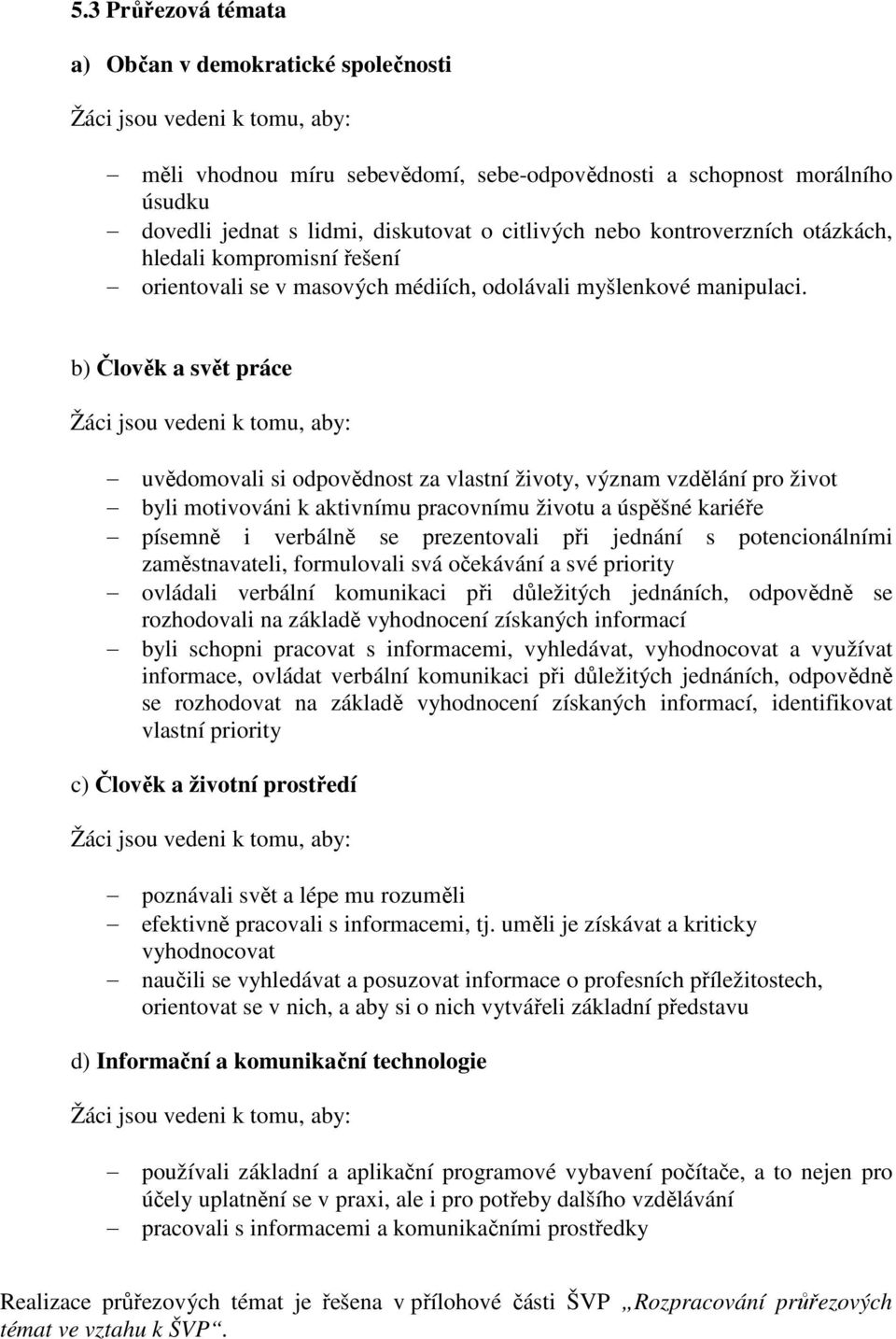 5.3 Průřezová témata

a) Občan v demokratické společnosti

Žáci jsou vedeni k tomu, aby:

– měli vhodnou míru sebevědomí, sebe-odpovědnosti a schopnost morálního úsudku
– dovedli jednat s lidmi, diskutovat o citlivých nebo kontroverzních otázkách, hledali kompromisní řešení
– orientovali se v masových médiích, odolávali myšlenkové manipulaci.

b) Člověk a svět práce

Žáci jsou vedeni k tomu, aby:

– uvědomovali si odpovědnost za vlastní životy, význam vzdělání pro život
– byli motivováni k aktivnímu pracovnímu životu a úspěšné kariéře
– písemně i verbálně se prezentovali při jednání s potencionálními zaměstnavateli, formulovali svá očekávání a své priority
– ovládali verbální komunikaci při důležitých jednáních, odpovědně se rozhodovali na základě vyhodnocení získaných informací
– byli schopni pracovat s informacemi, vyhledávat, vyhodnocovat a využívat informace, ovládat verbální komunikaci při důležitých jednáních, odpovědně se rozhodovat na základě vyhodnocení získaných informací, identifikovat vlastní priority

c) Člověk a životní prostředí

Žáci jsou vedeni k tomu, aby:

– poznávali svět a lépe mu rozuměli
– efektivně pracovali s informacemi, tj. uměli je získávat a kriticky vyhodnocovat
– naučili se vyhledávat a posuzovat informace o profesních příležitostech, orientovat se v nich, a aby si o nich vytvářeli základní představu

d) Informační a komunikační technologie

Žáci jsou vedeni k tomu, aby:

– používali základní a aplikační programové vybavení počítače, a to nejen pro účely uplatnění se v praxi, ale i pro potřeby dalšího vzdělávání
– pracovali s informacemi a komunikačními prostředky

Realizace průřezových témat je řešena v přílohové části ŠVP „Rozpracování průřezových témat ve vztahu k ŠVP“.